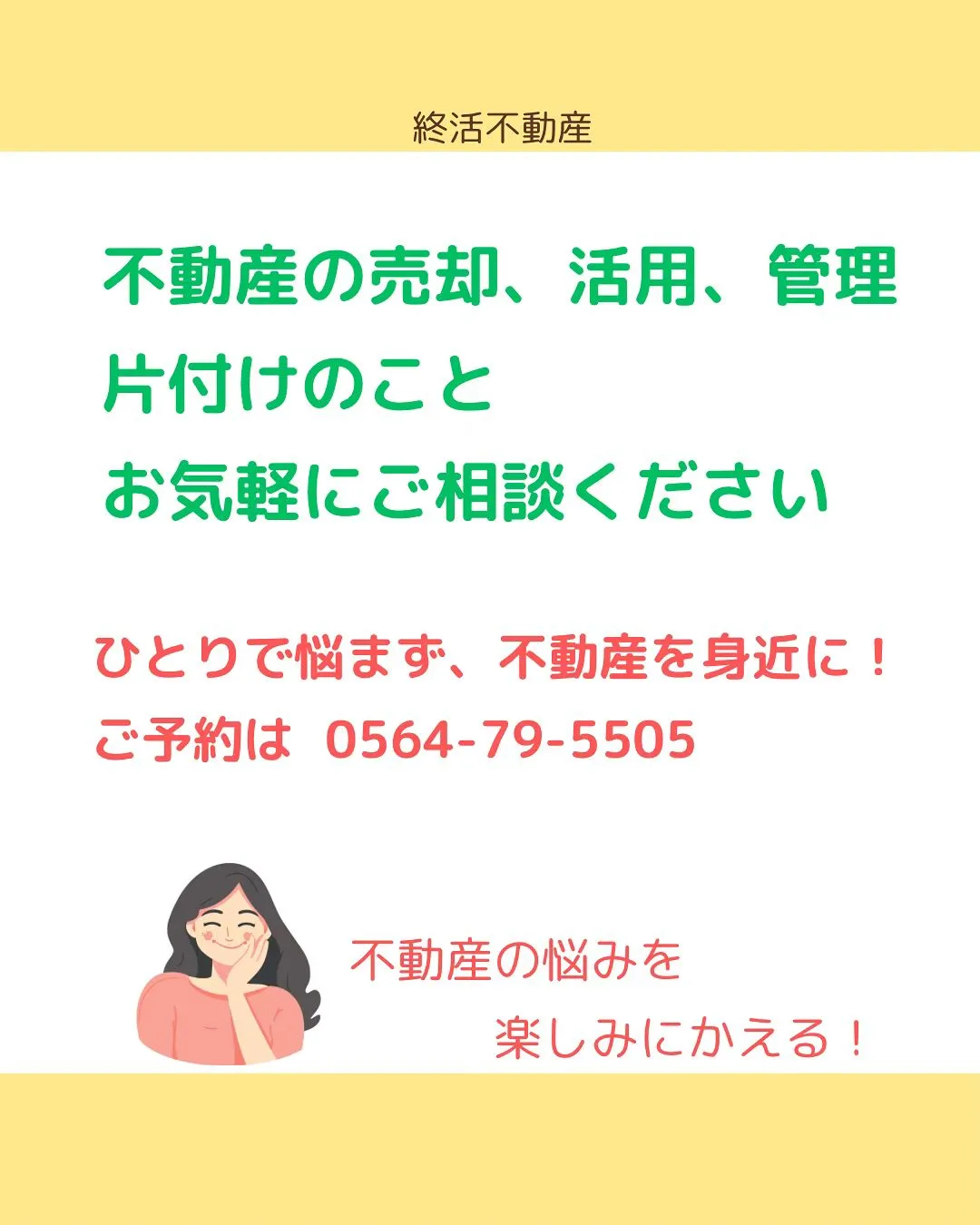 終活不動産

不動産の売却、活用、管理
片付けのこと
お気軽にご相談ください

ひとりで悩まず、不動産を身近に！
ご予約は 0564-79-5505

不動産の悩みを
楽しみにかえる！